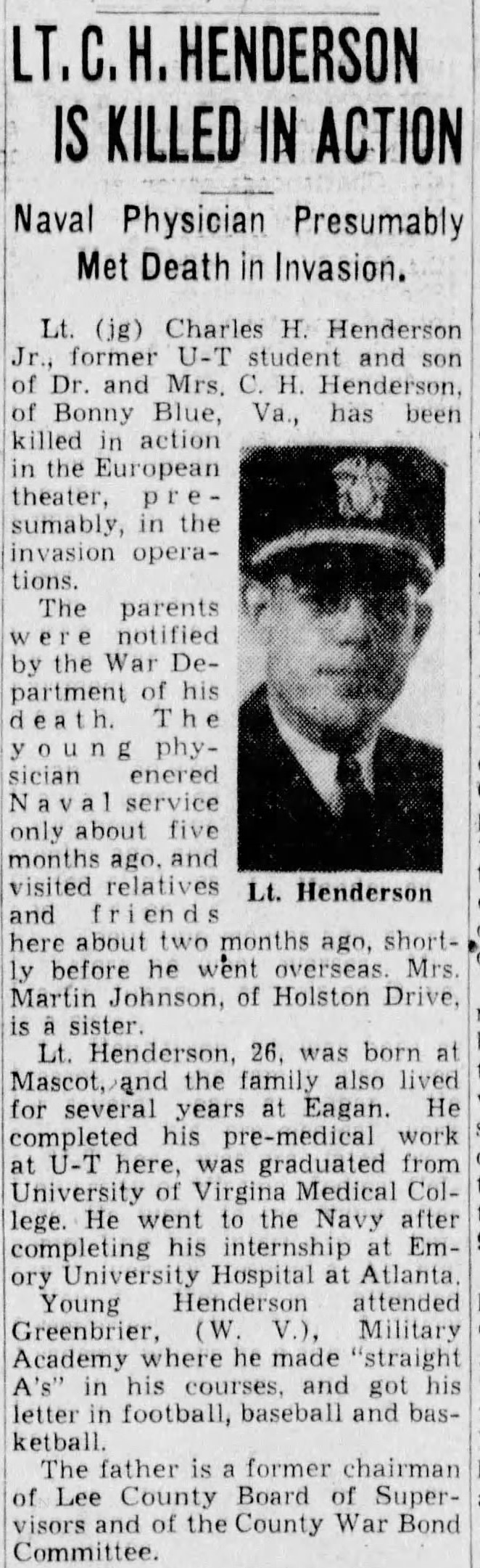 LT. C. H. HENDERSON IS KILLED IN ACTION

Naval Physician Presumably Met Death in Invasion.

Lt. (jg) Charles H. Henderson Jr., former U-T student and son of Dr. and Mrs. C. H. Henderson, of Bonny Blue, Va., has been killed in action in the European theater, presumably, in the invasion operations.

The parents were notified by the War Department of his death. The young physician enered Naval service only about five months ago, and visited relatives and friends here about two months ago, shortly before he went overseas. Mrs. Martin Johnson, of Holston Drive, is a sister.

Lt. Henderson

Lt. Henderson, 26, was born at Mascot, and the family also lived for several years at Eagan. He completed his pre-medical work at U-T here, was graduated from University of Virgina Medical College. He went to the Navy after completing his internship at Emory University Hospital at Atlanta.

Young Henderson attended Greenbrier, (W. V.), Military Academy where he made "straight A's" in his courses, and got his letter in football, baseball and basketball.

The father is a former chairman of Lee County Board of Supervisors and of the County War Bond Committee.